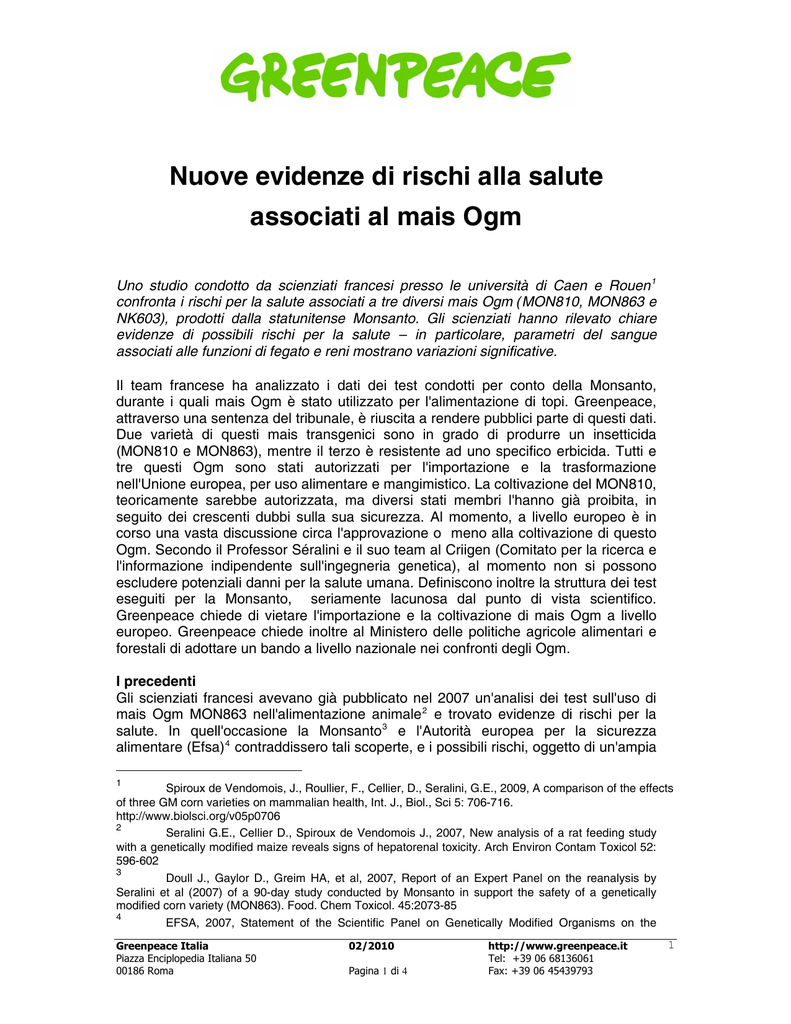 GREENPEACE

Nuove evidenze di rischi alla salute associati al mais Ogm

Uno studio condotto da scienziati francesi presso le università di Caen e Rouen$^1$ confronta i rischi per la salute associati a tre diversi mais Ogm (MON810, MON863 e NK603), prodotti dalla statunitense Monsanto. Gli scienziati hanno rilevato chiare evidenze di possibili rischi per la salute – in particolare, parametri del sangue associati alle funzioni di fegato e reni mostrano variazioni significative.

Il team francese ha analizzato i dati dei test condotti per conto della Monsanto, durante i quali mais Ogm è stato utilizzato per l'alimentazione di topi. Greenpeace, attraverso una sentenza del tribunale, è riuscita a rendere pubblici parte di questi dati. Due varietà di questi mais transgenici sono in grado di produrre un insetticida (MON810 e MON863), mentre il terzo è resistente ad uno specifico erbicida. Tutti e tre questi Ogm sono stati autorizzati per l'importazione e la trasformazione nell'Unione europea, per uso alimentare e mangimistico. La coltivazione del MON810, teoricamente sarebbe autorizzata, ma diversi stati membri l'hanno già proibita, in seguito dei crescenti dubbi sulla sua sicurezza. Al momento, a livello europeo è in corso una vasta discussione circa l'approvazione o meno alla coltivazione di questo Ogm. Secondo il Professor Séralini e il suo team al Criigen (Comitato per la ricerca e l'informazione indipendente sull'ingegneria genetica), al momento non si possono escludere potenziali danni per la salute umana. Definiscono inoltre la struttura dei test eseguiti per la Monsanto, seriamente lacunosa dal punto di vista scientifico. Greenpeace chiede di vietare l'importazione e la coltivazione di mais Ogm a livello europeo. Greenpeace chiede inoltre al Ministero delle politiche agricole alimentari e forestali di adottare un bando a livello nazionale nei confronti degli Ogm.

I precedenti
Gli scienziati francesi avevano già pubblicato nel 2007 un'analisi dei test sull'uso di mais Ogm MON863 nell'alimentazione animale$^2$ e trovato evidenze di rischi per la salute. In quell'occasione la Monsanto$^3$ e l'Autorità europea per la sicurezza alimentare (Efsa)$^4$ contraddissero tali scoperte, e i possibili rischi, oggetto di un'ampia

$^1$ Spiroux de Vendomois, J., Roullier, F., Cellier, D., Seralini, G.E., 2009, A comparison of the effects of three GM corn varieties on mammalian health, Int. J., Biol., Sci 5: 706-716. http://www.biolsci.org/v05p0706
$^2$ Seralini G.E., Cellier D., Spiroux de Vendomois J., 2007, New analysis of a rat feeding study with a genetically modified maize reveals signs of hepatorenal toxicity. Arch Environ Contam Toxicol 52: 596-602
$^3$ Doull J., Gaylor D., Greim HA, et al, 2007, Report of an Expert Panel on the reanalysis by Seralini et al (2007) of a 90-day study conducted by Monsanto in support the safety of a genetically modified corn variety (MON863). Food. Chem Toxicol. 45:2073-85
$^4$ EFSA, 2007, Statement of the Scientific Panel on Genetically Modified Organisms on the

Greenpeace Italia
Piazza Enciplopedia Italiana 50
00186 Roma
02/2010
Pagina 1 di 4
http://www.greenpeace.it
Tel: +39 06 68136061
Fax: +39 06 45439793
1